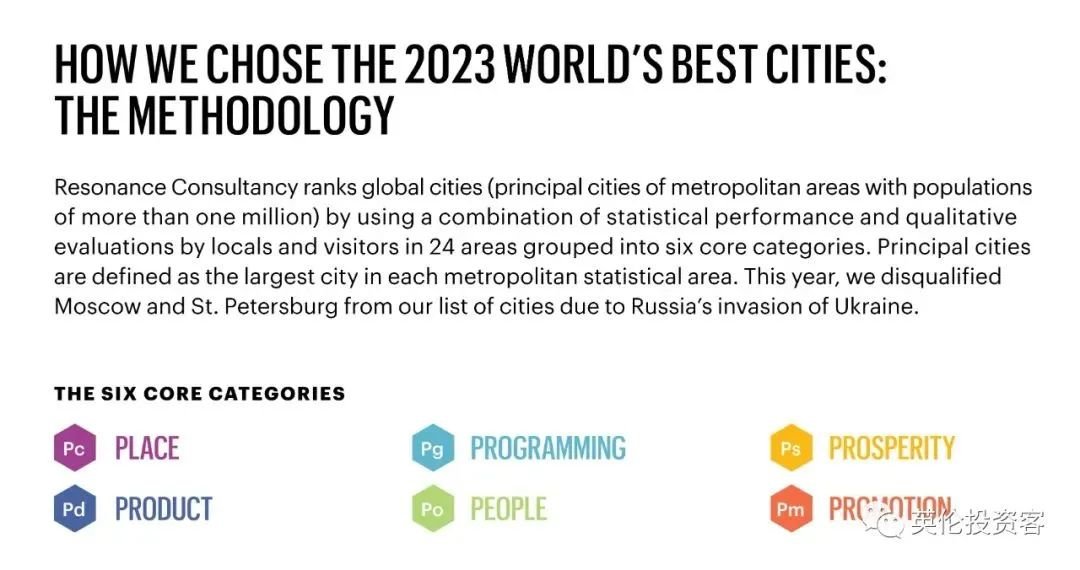 HOW WE CHOSE THE 2023 WORLD'S BEST CITIES: THE METHODOLOGY

Resonance Consultancy ranks global cities (principal cities of metropolitan areas with populations of more than one million) by using a combination of statistical performance and qualitative evaluations by locals and visitors in 24 areas grouped into six core categories. Principal cities are defined as the largest city in each metropolitan statistical area. This year, we disqualified Moscow and St. Petersburg from our list of cities due to Russia's invasion of Ukraine.

THE SIX CORE CATEGORIES

Pc PLACE
Pd PRODUCT

Pg PROGRAMMING
Po PEOPLE

Ps PROSPERITY
Pm PROMOTION

英伦投资客